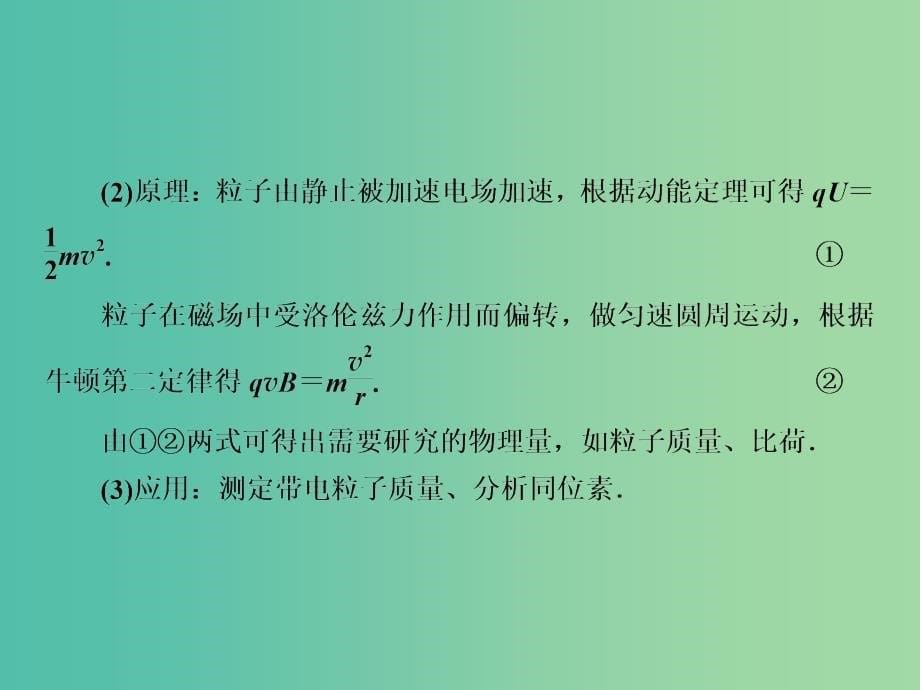 (2)原理：粒子由静止被加速电场加速，根据动能定理可得 $qU=\frac{1}{2}mv^2$.　①

粒子在磁场中受洛伦兹力作用而偏转，做匀速圆周运动，根据牛顿第二定律得 $qvB=m\frac{v^2}{r}$.　②

由①②两式可得出需要研究的物理量，如粒子质量、比荷.

(3)应用：测定带电粒子质量、分析同位素.